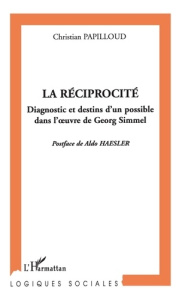 Christian PAPILLOUD

LA RÉCIPROCITÉ

Diagnostic et destins d'un possible dans l'œuvre de Georg Simmel

Postface de Aldo HAESLER

L'Harmattan

LOGIQUES SOCIALES